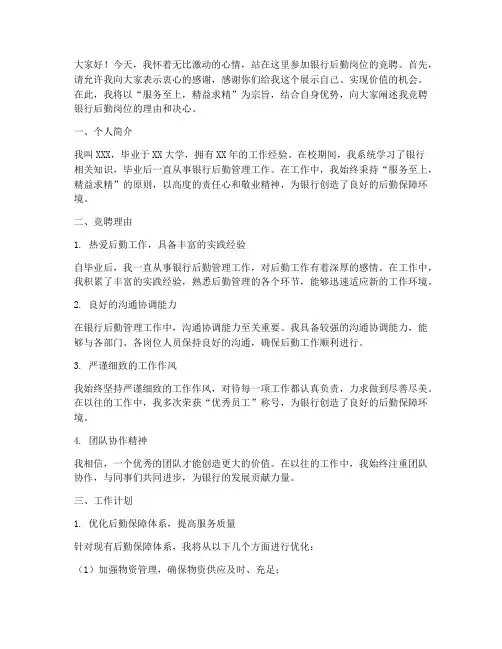 大家好！今天，我怀着无比激动的心情，站在这里参加银行后勤岗位的竞聘。首先，请允许我向大家表示衷心的感谢，感谢你们给我这个展示自己、实现价值的机会。在此，我将以“服务至上，精益求精”为宗旨，结合自身优势，向大家阐述我竞聘银行后勤岗位的理由和决心。

一、个人简介

我叫XXX，毕业于XX大学，拥有XX年的工作经验。在校期间，我系统学习了银行相关知识，毕业后一直从事银行后勤管理工作。在工作中，我始终秉持“服务至上，精益求精”的原则，以高度的责任心和敬业精神，为银行创造了良好的后勤保障环境。

二、竞聘理由

1. 热爱后勤工作，具备丰富的实践经验

自毕业后，我一直从事银行后勤管理工作，对后勤工作有着深厚的感情。在工作中，我积累了丰富的实践经验，熟悉后勤管理的各个环节，能够迅速适应新的工作环境。

2. 良好的沟通协调能力

在银行后勤管理工作中，沟通协调能力至关重要。我具备较强的沟通协调能力，能够与各部门、各岗位人员保持良好的沟通，确保后勤工作顺利进行。

3. 严谨细致的工作作风

我始终坚持严谨细致的工作作风，对待每一项工作都认真负责，力求做到尽善尽美。在以往的工作中，我多次荣获“优秀员工”称号，为银行创造了良好的后勤保障环境。

4. 团队协作精神

我相信，一个优秀的团队才能创造更大的价值。在以往的工作中，我始终注重团队协作，与同事们共同进步，为银行的发展贡献力量。

三、工作计划

1. 优化后勤保障体系，提高服务质量

针对现有后勤保障体系，我将从以下几个方面进行优化：

（1）加强物资管理，确保物资供应及时、充足；